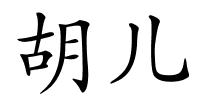 胡儿